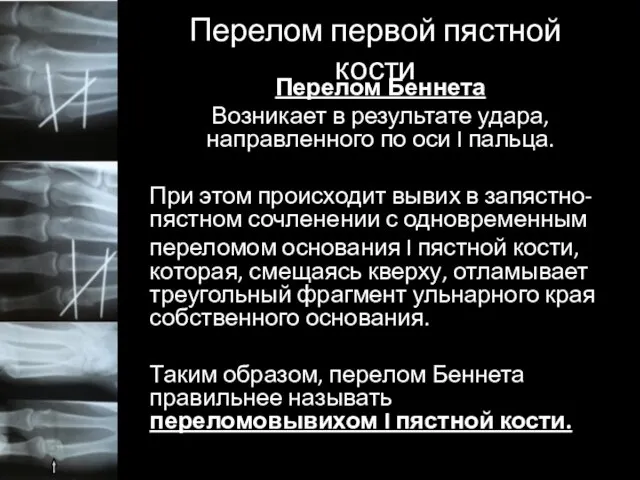 Перелом первой пястной кости

Перелом Беннета

Возникает в результате удара, направленного по оси I пальца.

При этом происходит вывих в запястно-пястном сочленении с одновременным переломом основания I пястной кости, которая, смещаясь кверху, отламывает треугольный фрагмент ульнарного края собственного основания.

Таким образом, перелом Беннета правильнее называть переломовывихом I пястной кости.